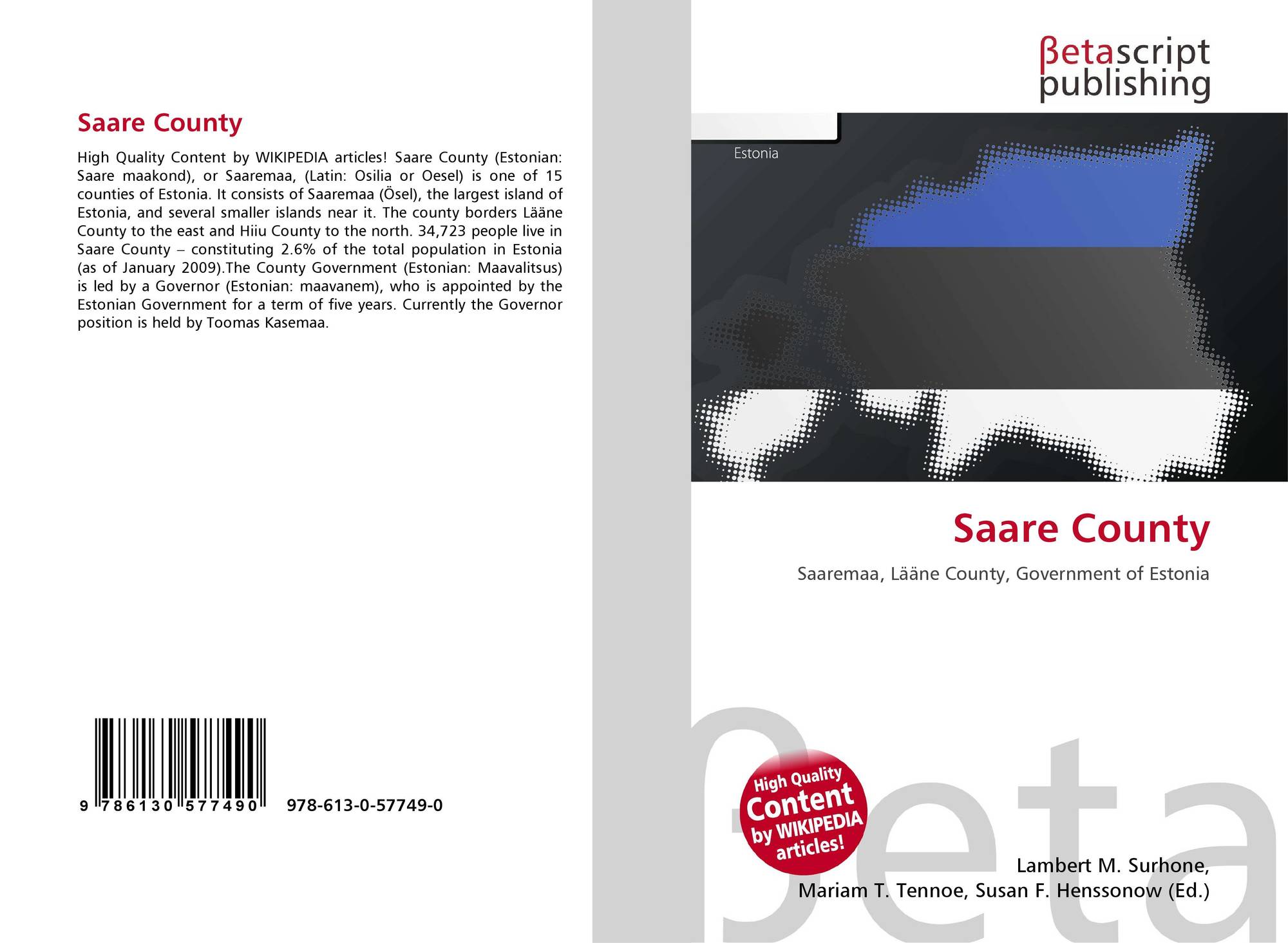 Saare County

High Quality Content by WIKIPEDIA articles! Saare County (Estonian: Saare maakond), or Saaremaa, (Latin: Osilia or Oesel) is one of 15 counties of Estonia. It consists of Saaremaa (Ösel), the largest island of Estonia, and several smaller islands near it. The county borders Lääne County to the east and Hiiu County to the north. 34,723 people live in Saare County – constituting 2.6% of the total population in Estonia (as of January 2009).The County Government (Estonian: Maavalitsus) is led by a Governor (Estonian: maavanem), who is appointed by the Estonian Government for a term of five years. Currently the Governor position is held by Toomas Kasemaa.

9 786130 577490 978-613-0-57749-0

βetascript publishing

Estonia

Saare County

Saaremaa, Lääne County, Government of Estonia

High Quality Content by WIKIPEDIA articles!

Lambert M. Surhone, Mariam T. Tennoe, Susan F. Henssonow (Ed.)

βeta